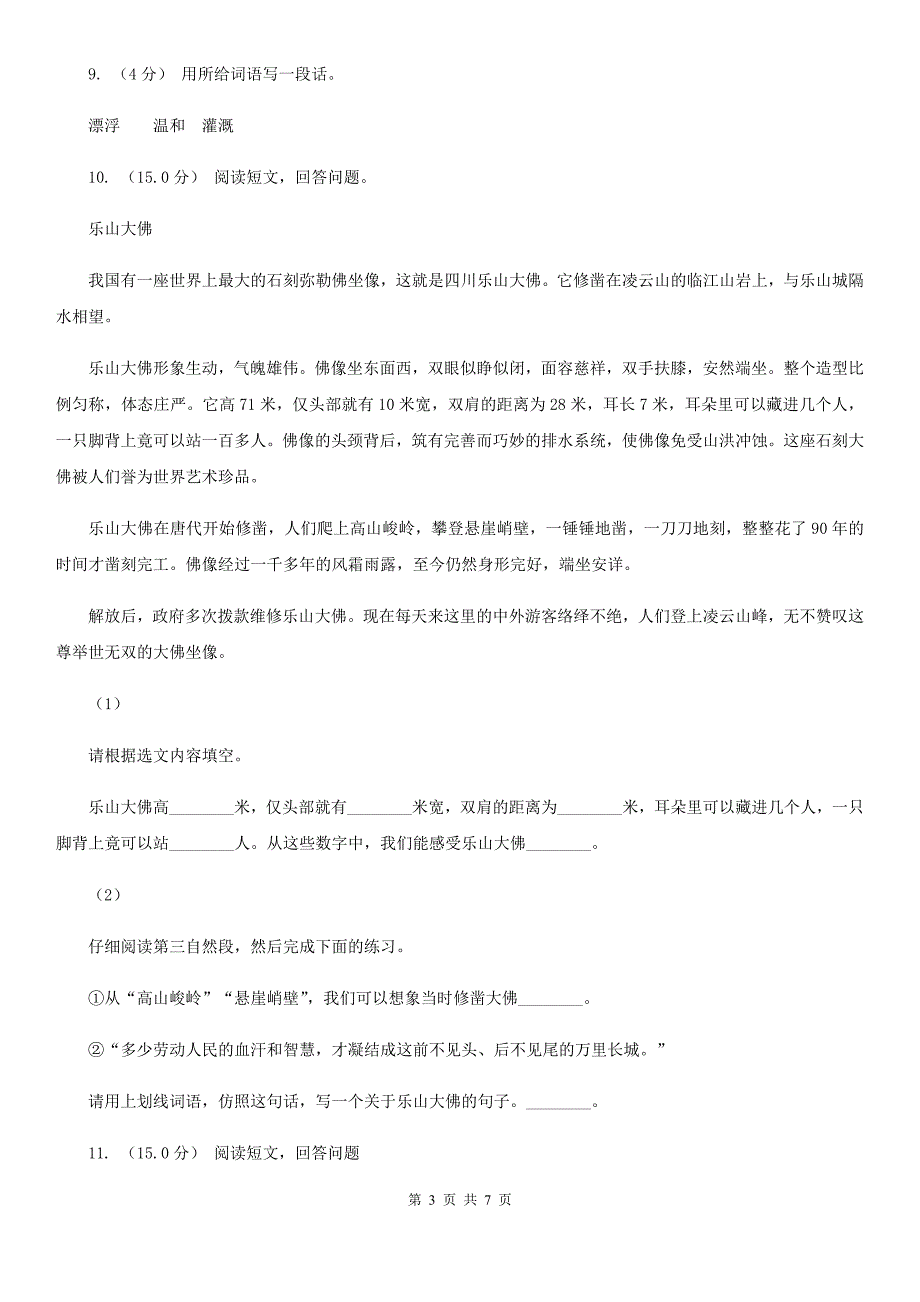 9. （4分） 用所给词语写一段话。

漂浮　　温和　灌溉

10. （15.0分） 阅读短文，回答问题。

乐山大佛

我国有一座世界上最大的石刻弥勒佛坐像，这就是四川乐山大佛。它修凿在凌云山的临江山岩上，与乐山城隔水相望。

乐山大佛形象生动，气魄雄伟。佛像坐东面西，双眼似睁似闭，面容慈祥，双手扶膝，安然端坐。整个造型比例匀称，体态庄严。它高71米，仅头部就有10米宽，双肩的距离为28米，耳长7米，耳朵里可以藏进几个人，一只脚背上竟可以站一百多人。佛像的头颈背后，筑有完善而巧妙的排水系统，使佛像免受山洪冲蚀。这座石刻大佛被人们誉为世界艺术珍品。

乐山大佛在唐代开始修凿，人们爬上高山峻岭，攀登悬崖峭壁，一锤锤地凿，一刀刀地刻，整整花了90年的时间才凿刻完工。佛像经过一千多年的风霜雨露，至今仍然身形完好，端坐安详。

解放后，政府多次拨款维修乐山大佛。现在每天来这里的中外游客络绎不绝，人们登上凌云山峰，无不赞叹这尊举世无双的大佛坐像。

（1）

请根据选文内容填空。

乐山大佛高________米，仅头部就有________米宽，双肩的距离为________米，耳朵里可以藏进几个人，一只脚背上竟可以站________人。从这些数字中，我们能感受乐山大佛________。

（2）

仔细阅读第三自然段，然后完成下面的练习。

①从“高山峻岭”“悬崖峭壁”，我们可以想象当时修凿大佛________。

②“多少劳动人民的血汗和智慧，才凝结成这前不见头、后不见尾的万里长城。”

请用上划线词语，仿照这句话，写一个关于乐山大佛的句子。________。

11. （15.0分） 阅读短文，回答问题

第 3 页 共 7 页